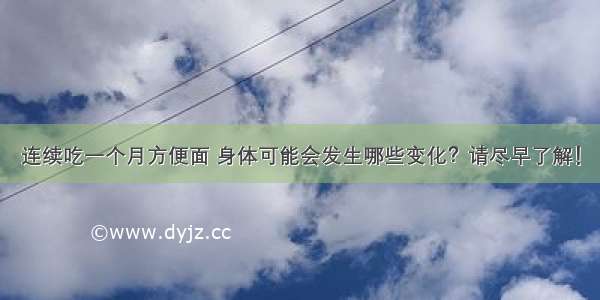 连续吃一个月方便面 身体可能会发生哪些变化？请尽早了解!

©www.dyjz.cc